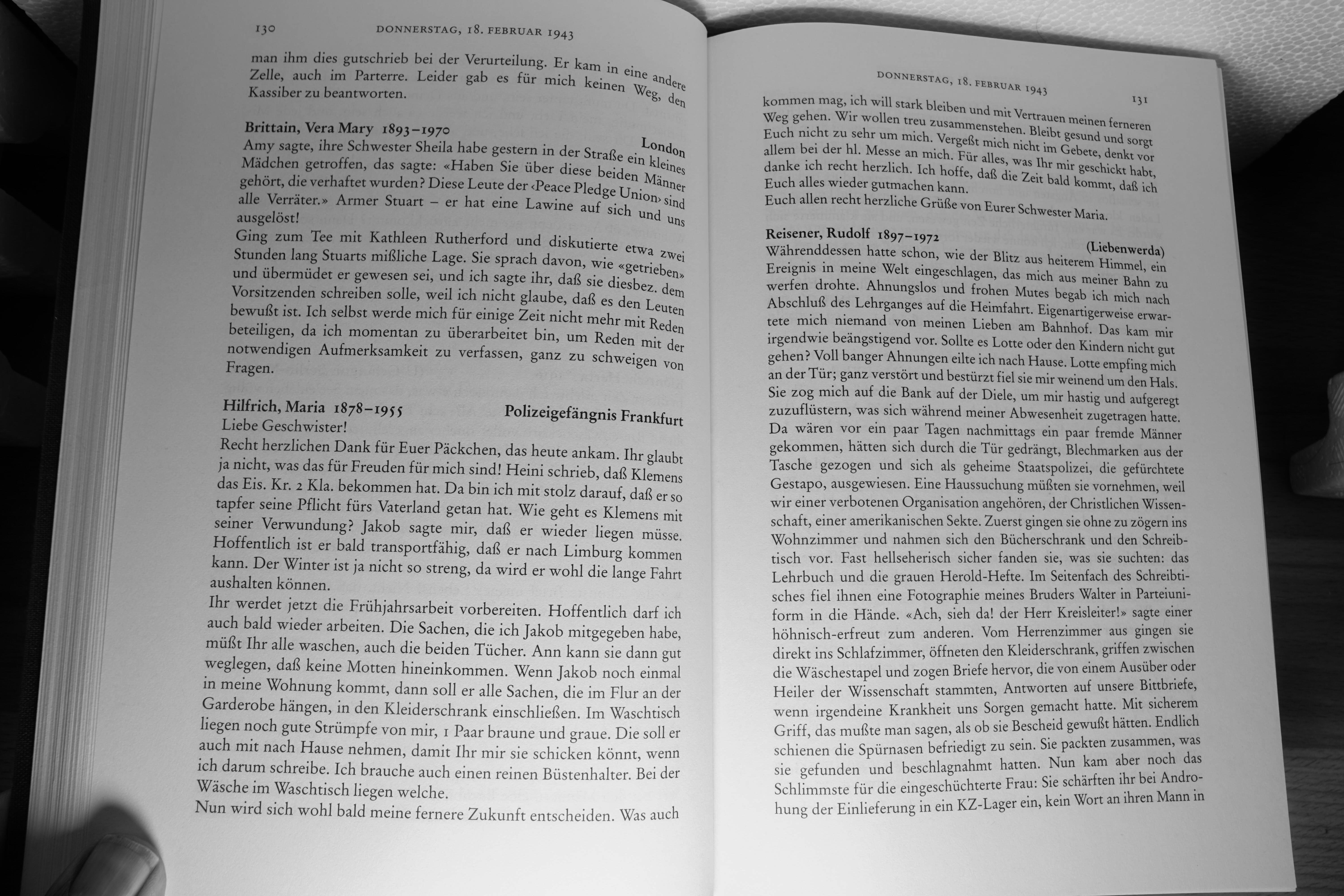 130 DONNERSTAG, 18. FEBRUAR 1943

man ihm dies gutschrieb bei der Verurteilung. Er kam in eine andere Zelle, auch im Parterre. Leider gab es für mich keinen Weg, den Kassiber zu beantworten.

Brittain, Vera Mary 1893–1970
London
Amy sagte, ihre Schwester Sheila habe gestern in der Straße ein kleines Mädchen getroffen, das sagte: «Haben Sie über diese beiden Männer gehört, die verhaftet wurden? Diese Leute der ‹Peace Pledge Union› sind alle Verräter.» Armer Stuart – er hat eine Lawine auf sich und uns ausgelöst!
Ging zum Tee mit Kathleen Rutherford und diskutierte etwa zwei Stunden lang Stuarts mißliche Lage. Sie sprach davon, wie «getrieben» und übermüdet er gewesen sei, und ich sagte ihr, daß sie diesbez. dem Vorsitzenden schreiben solle, weil ich nicht glaube, daß es den Leuten bewußt ist. Ich selbst werde mich für einige Zeit nicht mehr mit Reden beteiligen, da ich momentan zu überarbeitet bin, um Reden mit der notwendigen Aufmerksamkeit zu verfassen, ganz zu schweigen von Fragen.

Hilfrich, Maria 1878–1955
Polizeigefängnis Frankfurt
Liebe Geschwister!
Recht herzlichen Dank für Euer Päckchen, das heute ankam. Ihr glaubt ja nicht, was das für Freuden für mich sind! Heini schrieb, daß Klemens das Eis. Kr. 2 Kla. bekommen hat. Da bin ich mit stolz darauf, daß er so tapfer seine Pflicht fürs Vaterland getan hat. Wie geht es Klemens mit seiner Verwundung? Jakob sagte mir, daß er wieder liegen müsse. Hoffentlich ist er bald transportfähig, daß er nach Limburg kommen kann. Der Winter ist ja nicht so streng, da wird er wohl die lange Fahrt aushalten können.
Ihr werdet jetzt die Frühjahrsarbeit vorbereiten. Hoffentlich darf ich auch bald wieder arbeiten. Die Sachen, die ich Jakob mitgegeben habe, müßt Ihr alle waschen, auch die beiden Tücher. Ann kann sie dann gut weglegen, daß keine Motten hineinkommen. Wenn Jakob noch einmal in meine Wohnung kommt, dann soll er alle Sachen, die im Flur an der Garderobe hängen, in den Kleiderschrank einschließen. Im Waschtisch liegen noch gute Strümpfe von mir, 1 Paar braune und graue. Die soll er auch mit nach Hause nehmen, damit Ihr mir sie schicken könnt, wenn ich darum schreibe. Ich brauche auch einen reinen Büstenhalter. Bei der Wäsche im Waschtisch liegen welche.
Nun wird sich wohl bald meine fernere Zukunft entscheiden. Was auch

DONNERSTAG, 18. FEBRUAR 1943 131

kommen mag, ich will stark bleiben und mit Vertrauen meinen ferneren Weg gehen. Wir wollen treu zusammenstehen. Bleibt gesund und sorgt Euch nicht zu sehr um mich. Vergeßt mich nicht im Gebete, denkt vor allem bei der hl. Messe an mich. Für alles, was Ihr mir geschickt habt, danke ich recht herzlich. Ich hoffe, daß die Zeit bald kommt, daß ich Euch alles wieder gutmachen kann.
Euch allen recht herzliche Grüße von Eurer Schwester Maria.

Reisener, Rudolf 1897–1972
(Liebenwerda)
Währenddessen hatte schon, wie der Blitz aus heiterem Himmel, ein Ereignis in meine Welt eingeschlagen, das mich aus meiner Bahn zu werfen drohte. Ahnungslos und frohen Mutes begab ich mich nach Abschluß des Lehrganges auf die Heimfahrt. Eigenartigerweise erwartete mich niemand von meinen Lieben am Bahnhof. Das kam mir irgendwie beängstigend vor. Sollte es Lotte oder den Kindern nicht gut gehen? Voll banger Ahnungen eilte ich nach Hause. Lotte empfing mich an der Tür; ganz verstört und bestürzt fiel sie mir weinend um den Hals. Sie zog mich auf die Bank auf der Diele, um mir hastig und aufgeregt zuzuflüstern, was sich während meiner Abwesenheit zugetragen hatte. Da wären vor ein paar Tagen nachmittags ein paar fremde Männer gekommen, hätten sich durch die Tür gedrängt, Blechmarken aus der Tasche gezogen und sich als geheime Staatspolizei, die gefürchtete Gestapo, ausgewiesen. Eine Haussuchung müßten sie vornehmen, weil wir einer verbotenen Organisation angehören, der Christlichen Wissenschaft, einer amerikanischen Sekte. Zuerst gingen sie ohne zu zögern ins Wohnzimmer und nahmen sich den Bücherschrank und den Schreibtisch vor. Fast hellseherisch sicher fanden sie, was sie suchten: das Lehrbuch und die grauen Herold-Hefte. Im Seitenfach des Schreibtisches fiel ihnen eine Fotographie meines Bruders Walter in Parteiuniform in die Hände. «Ach, sieh da! der Herr Kreisleiter!» sagte einer höhnisch-erfreut zum anderen. Vom Herrenzimmer aus gingen sie direkt ins Schlafzimmer, öffneten den Kleiderschrank, griffen zwischen die Wäschestapel und zogen Briefe hervor, die von einem Ausüber oder Heiler der Wissenschaft stammten, Antworten auf unsere Bittbriefe, wenn irgendeine Krankheit uns Sorgen gemacht hatte. Mit sicherem Griff, das mußte man sagen, als ob sie Bescheid gewußt hätten. Endlich schienen die Spürnasen befriedigt zu sein. Sie packten zusammen, was sie gefunden und beschlagnahmt hatten. Nun kam aber noch das Schlimmste für die eingeschüchterte Frau: Sie schärften ihr bei Androhung der Einlieferung in ein KZ-Lager ein, kein Wort an ihren Mann in